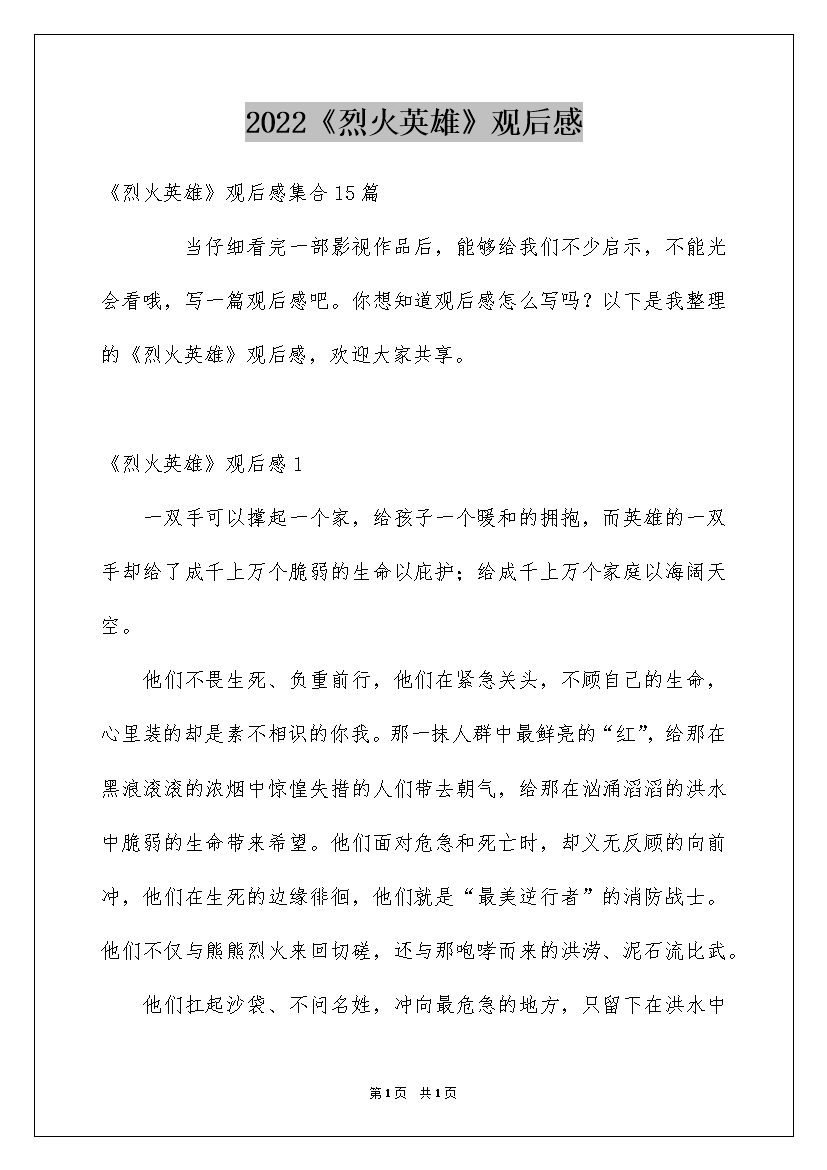 2022《烈火英雄》观后感

《烈火英雄》观后感集合15篇

当仔细看完一部影视作品后，能够给我们不少启示，不能光会看哦，写一篇观后感吧。你想知道观后感怎么写吗？以下是我整理的《烈火英雄》观后感，欢迎大家共享。

《烈火英雄》观后感1

一双手可以撑起一个家，给孩子一个暖和的拥抱，而英雄的一双手却给了成千上万个脆弱的生命以庇护；给成千上万个家庭以海阔天空。

他们不畏生死、负重前行，他们在紧急关头，不顾自己的生命，心里装的却是素不相识的你我。那一抹人群中最鲜亮的“红”，给那在黑浪滚滚的浓烟中惊惶失措的人们带去朝气，给那在汹涌滔滔的洪水中脆弱的生命带来希望。他们面对危急和死亡时，却义无反顾的向前冲，他们在生死的边缘徘徊，他们就是“最美逆行者”的消防战士。他们不仅与熊熊烈火来回切磋，还与那咆哮而来的洪涝、泥石流比武。

他们扛起沙袋、不问名姓，冲向最危急的地方，只留下在洪水中

第1页 共1页